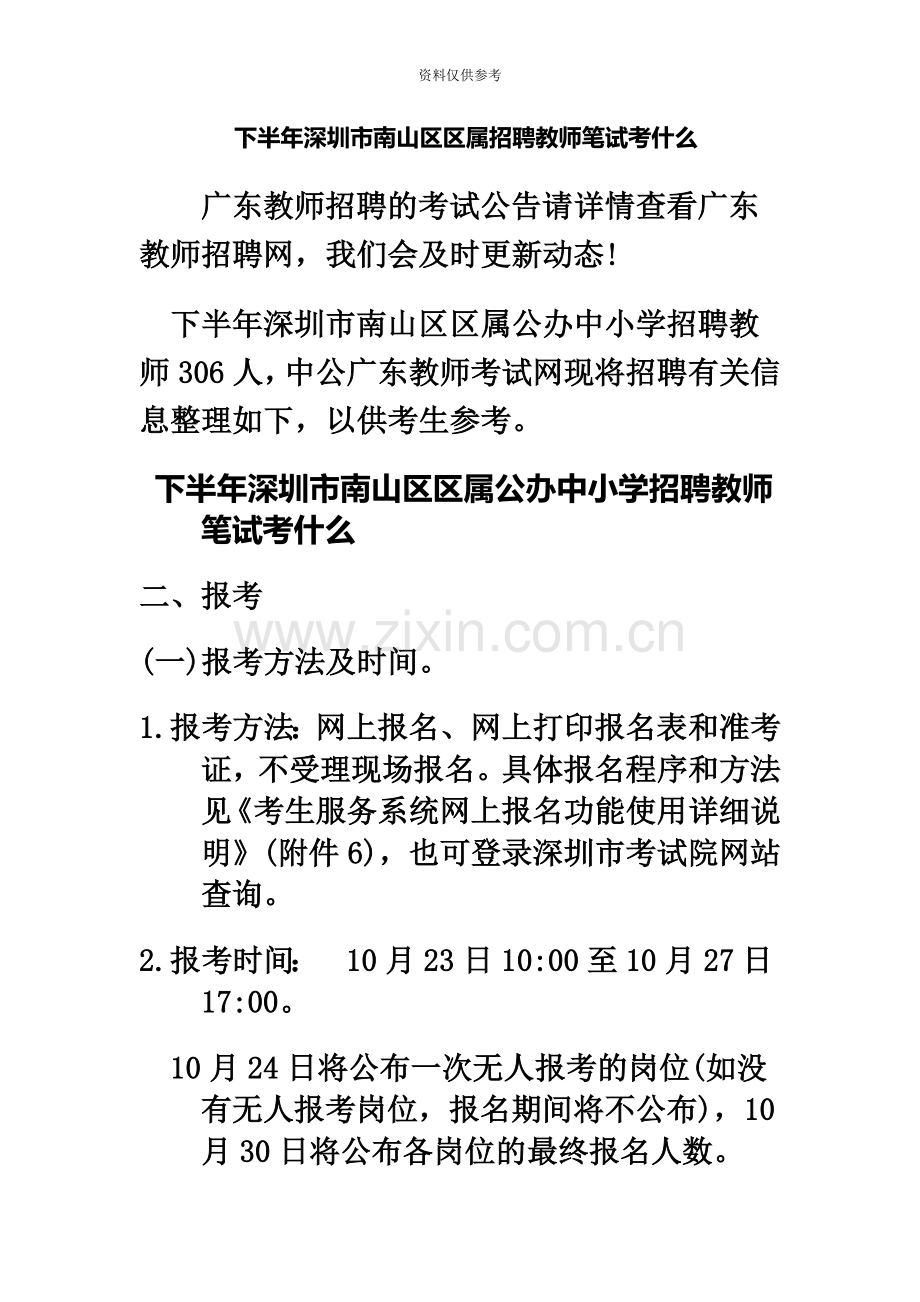 资料仅供参考

下半年深圳市南山区区属招聘教师笔试考什么

广东教师招聘的考试公告请详情查看广东教师招聘网，我们会及时更新动态!

下半年深圳市南山区区属公办中小学招聘教师 306 人，中公广东教师考试网现将招聘有关信息整理如下，以供考生参考。

下半年深圳市南山区区属公办中小学招聘教师笔试考什么

二、报考

www.zixin.com.cn

(一)报考方法及时间。

1.报考方法: 网上报名、网上打印报名表和准考证，不受理现场报名。具体报名程序和方法见《考生服务系统网上报名功能使用详细说明》(附件 6)，也可登录深圳市考试院网站查询。

2.报考时间: 10 月 23 日 10:00 至 10 月 27 日 17:00。

10 月 24 日将公布一次无人报考的岗位(如没有无人报考岗位，报名期间将不公布)，10 月 30 日将公布各岗位的最终报名人数。